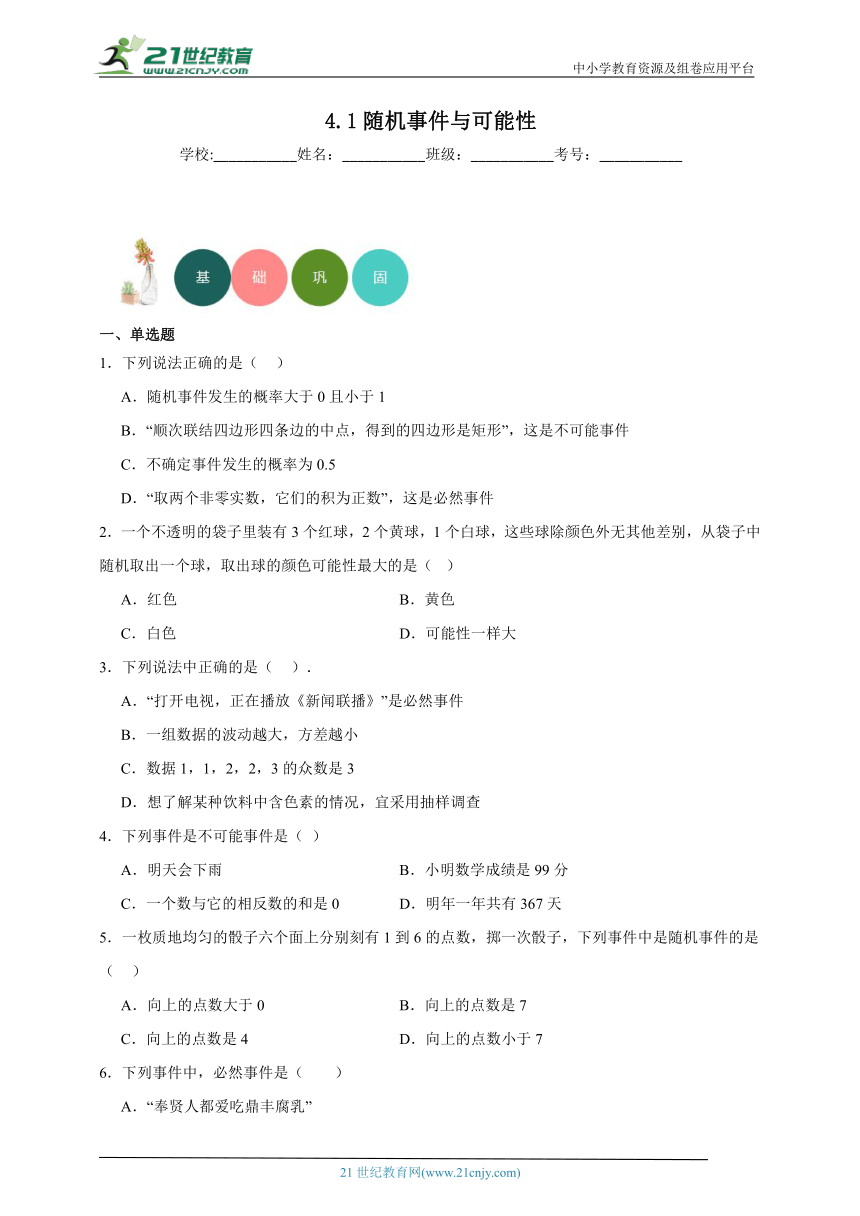 21世纪教育
www.21cnjy.com

中小学教育资源及组卷应用平台

4.1 随机事件与可能性

学校:___________姓名：___________班级：___________考号：___________

基 础 巩 固

一、单选题

1．下列说法正确的是（　）

A．随机事件发生的概率大于 0 且小于 1

B．“顺次联结四边形四条边的中点，得到的四边形是矩形”，这是不可能事件

C．不确定事件发生的概率为 0.5

D．“取两个非零实数，它们的积为正数”，这是必然事件

2．一个不透明的袋子里装有 3 个红球，2 个黄球，1 个白球，这些球除颜色外无其他差别，从袋子中随机取出一个球，取出球的颜色可能性最大的是（　）

A．红色

B．黄色

C．白色

D．可能性一样大

3．下列说法中正确的是（　）.

A．“打开电视，正在播放《新闻联播》”是必然事件

B．一组数据的波动越大，方差越小

C．数据 1，1，2，2，3 的众数是 3

D．想了解某种饮料中含色素的情况，宜采用抽样调查

4．下列事件是不可能事件是（ ）

A．明天会下雨

B．小明数学成绩是 99 分

C．一个数与它的相反数的和是 0

D．明年一年共有 367 天

5．一枚质地均匀的骰子六个面上分别刻有 1 到 6 的点数，掷一次骰子，下列事件中是随机事件的是（　）

A．向上的点数大于 0

B．向上的点数是 7

C．向上的点数是 4

D．向上的点数小于 7

6．下列事件中，必然事件是（　　）

A．“奉贤人都爱吃鼎丰腐乳”

21 世纪教育网(www.21cnjy.com)